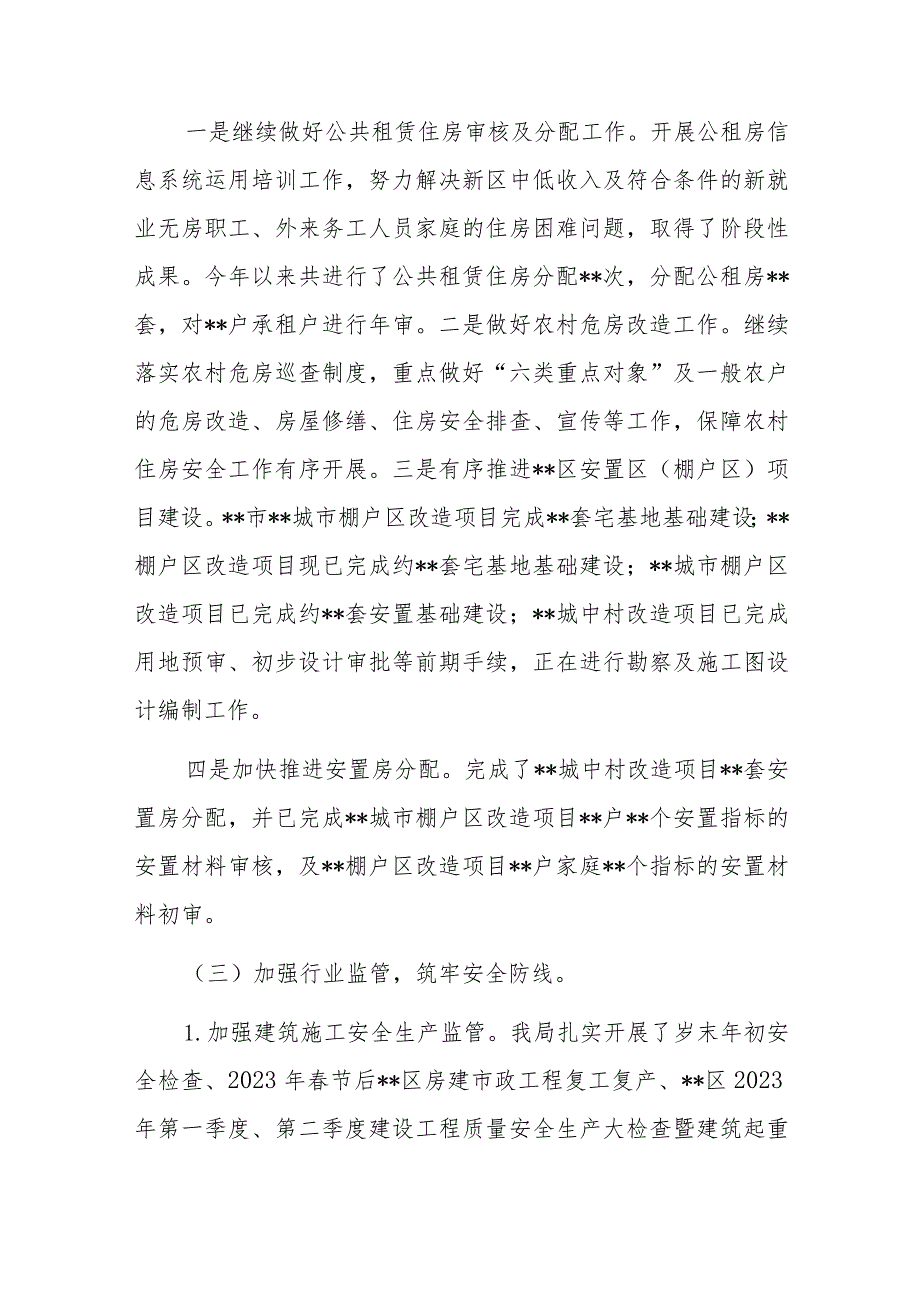 一是继续做好公共租赁住房审核及分配工作。开展公租房信息系统运用培训工作，努力解决新区中低收入及符合条件的新就业无房职工、外来务工人员家庭的住房困难问题，取得了阶段性成果。今年以来共进行了公共租赁住房分配**次，分配公租房**套，对**户承租户进行年审。二是做好农村危房改造工作。继续落实农村危房巡查制度，重点做好“六类重点对象”及一般农户的危房改造、房屋修缮、住房安全排查、宣传等工作，保障农村住房安全工作有序开展。三是有序推进**区安置区（棚户区）项目建设。**市**城市棚户区改造项目完成**套宅基地基础建设；**棚户区改造项目现已完成约**套宅基地基础建设；**城市棚户区改造项目已完成约**套安置基础建设；**城中村改造项目已完成用地预审、初步设计审批等前期手续，正在进行勘察及施工图设计编制工作。

四是加快推进安置房分配。完成了**城中村改造项目**套安置房分配，并已完成**城市棚户区改造项目**户**个安置指标的安置材料审核，及**棚户区改造项目**户家庭**个指标的安置材料初审。

（三）加强行业监管，筑牢安全防线。

1.加强建筑施工安全生产监管。我局扎实开展了岁末年初安全检查、2023年春节后**区房建市政工程复工复产、**区2023年第一季度、第二季度建设工程质量安全生产大检查暨建筑起重